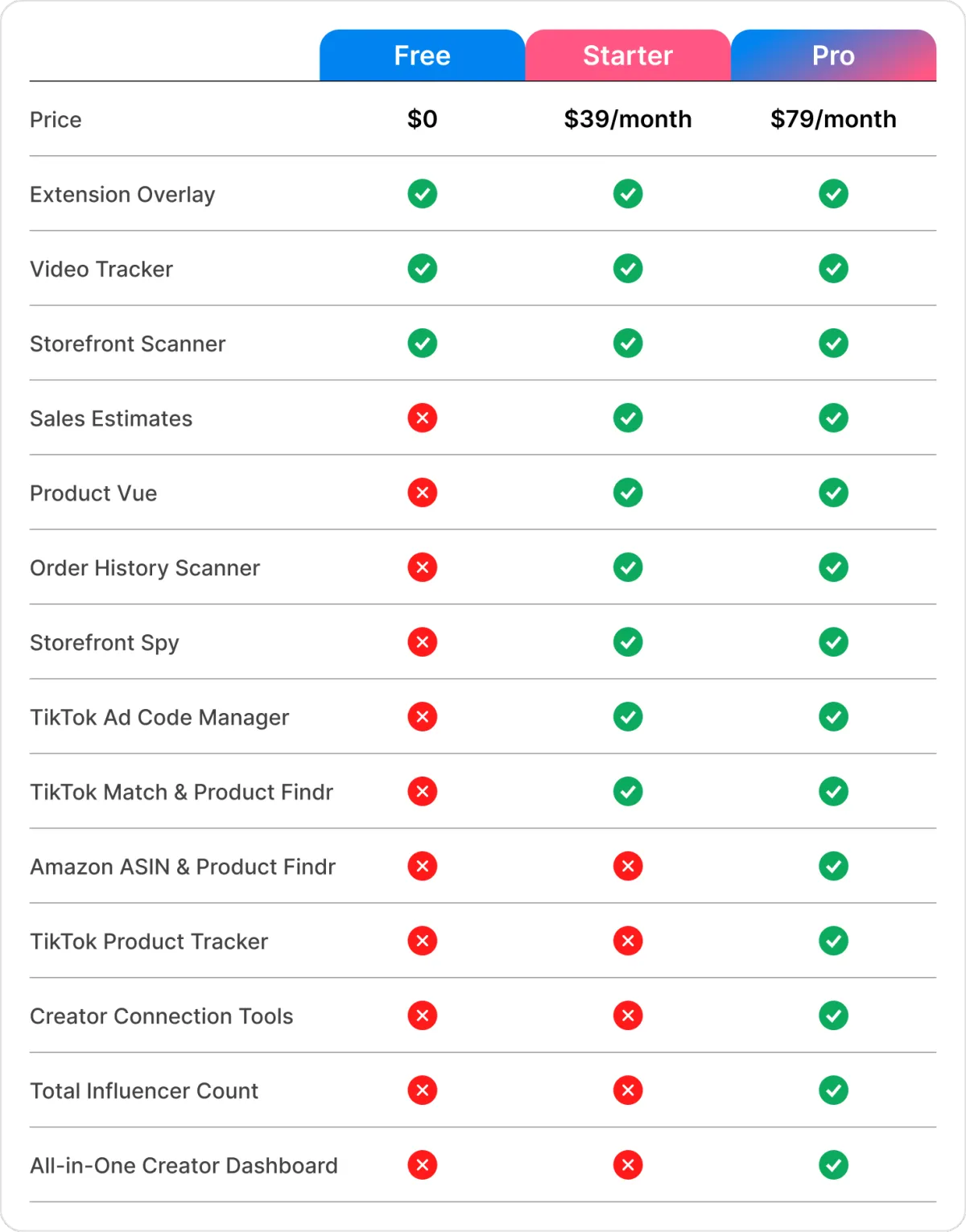 | | Free | Starter | Pro |
|---|---|---|---|
| Price | \$0 | \$39/month | \$79/month |
| Extension Overlay | ✓ | ✓ | ✓ |
| Video Tracker | ✓ | ✓ | ✓ |
| Storefront Scanner | ✓ | ✓ | ✓ |
| Sales Estimates | ✗ | ✓ | ✓ |
| Product Vue | ✗ | ✓ | ✓ |
| Order History Scanner | ✗ | ✓ | ✓ |
| Storefront Spy | ✗ | ✓ | ✓ |
| TikTok Ad Code Manager | ✗ | ✓ | ✓ |
| TikTok Match & Product Findr | ✗ | ✓ | ✓ |
| Amazon ASIN & Product Findr | ✗ | ✗ | ✓ |
| TikTok Product Tracker | ✗ | ✗ | ✓ |
| Creator Connection Tools | ✗ | ✗ | ✓ |
| Total Influencer Count | ✗ | ✗ | ✓ |
| All-in-One Creator Dashboard | ✗ | ✗ | ✓ |